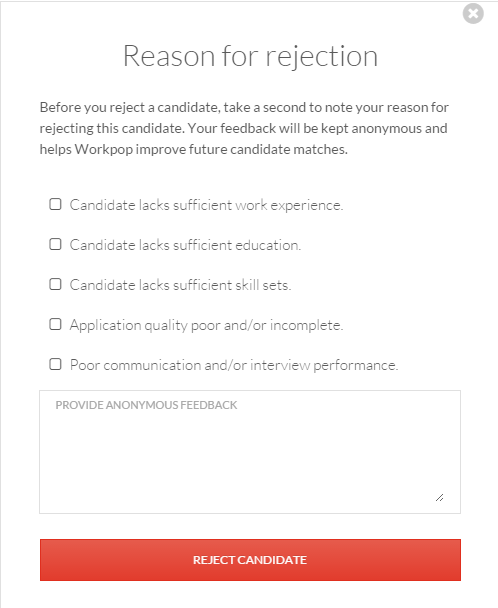 Reason for rejection

Before you reject a candidate, take a second to note your reason for rejecting this candidate. Your feedback will be kept anonymous and helps Workpop improve future candidate matches.

Candidate lacks sufficient work experience.

Candidate lacks sufficient education.

Candidate lacks sufficient skill sets.

Application quality poor and/or incomplete.

Poor communication and/or interview performance.

PROVIDE ANONYMOUS FEEDBACK

REJECT CANDIDATE